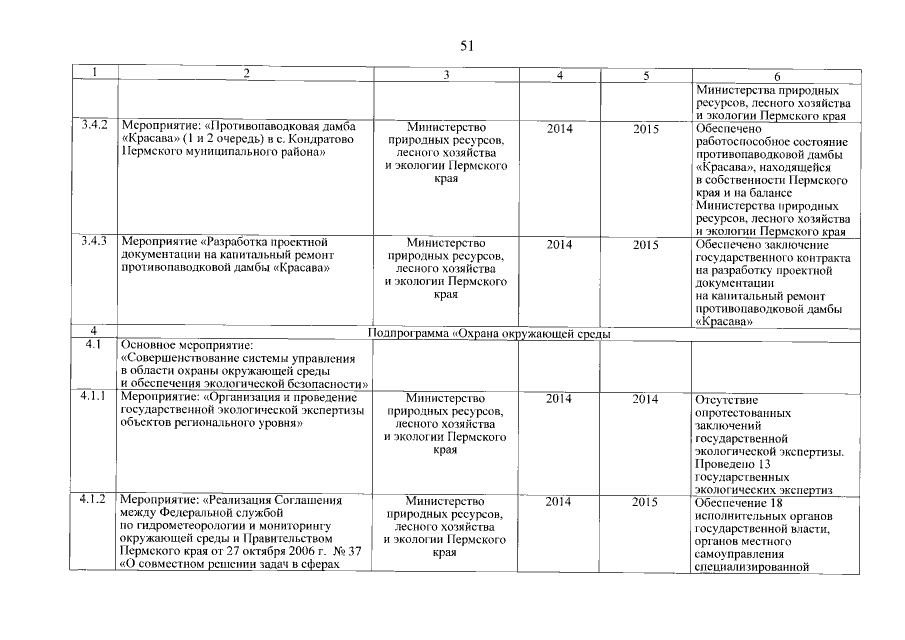 51

| 1 | 2 | 3 | 4 | 5 | 6 |
|---|---|---|---|---|---|
| | | | | | Министерства природных ресурсов, лесного хозяйства и экологии Пермского края |
| 3.4.2 | Мероприятие: «Противопаводковая дамба «Красава» (1 и 2 очередь) в с. Кондратово Пермского муниципального района» | Министерство природных ресурсов, лесного хозяйства и экологии Пермского края | 2014 | 2015 | Обеспечено работоспособное состояние противопаводковой дамбы «Красава», находящейся в собственности Пермского края и на балансе Министерства природных ресурсов, лесного хозяйства и экологии Пермского края |
| 3.4.3 | Мероприятие «Разработка проектной документации на капитальный ремонт противопаводковой дамбы «Красава» | Министерство природных ресурсов, лесного хозяйства и экологии Пермского края | 2014 | 2015 | Обеспечено заключение государственного контракта на разработку проектной документации на капитальный ремонт противопаводковой дамбы «Красава» |
| 4 | Подпрограмма «Охрана окружающей среды | | | | |
| 4.1 | Основное мероприятие: «Совершенствование системы управления в области охраны окружающей среды и обеспечения экологической безопасности» | | | | |
| 4.1.1 | Мероприятие: «Организация и проведение государственной экологической экспертизы объектов регионального уровня» | Министерство природных ресурсов, лесного хозяйства и экологии Пермского края | 2014 | 2014 | Отсутствие опротестованных заключений государственной экологической экспертизы. Проведено 13 государственных экологических экспертиз |
| 4.1.2 | Мероприятие: «Реализация Соглашения между Федеральной службой по гидрометеорологии и мониторингу окружающей среды и Правительством Пермского края от 27 октября 2006 г. № 37 «О совместном решении задач в сферах | Министерство природных ресурсов, лесного хозяйства и экологии Пермского края | 2014 | 2015 | Обеспечение 18 исполнительных органов государственной власти, органов местного самоуправления специализированной |